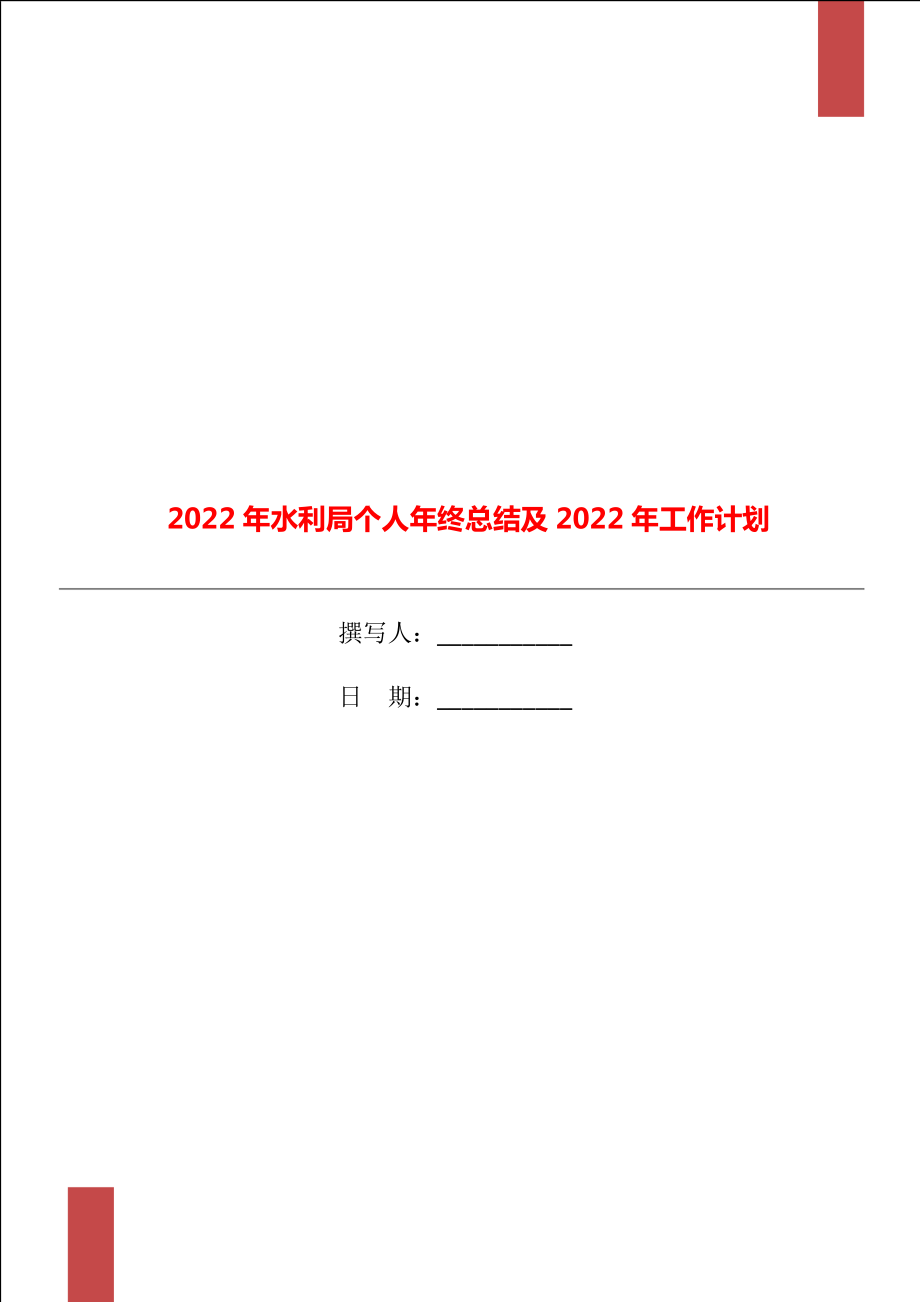 2022 年水利局个人年终总结及 2022 年工作计划

撰写人：___________

日　期：___________